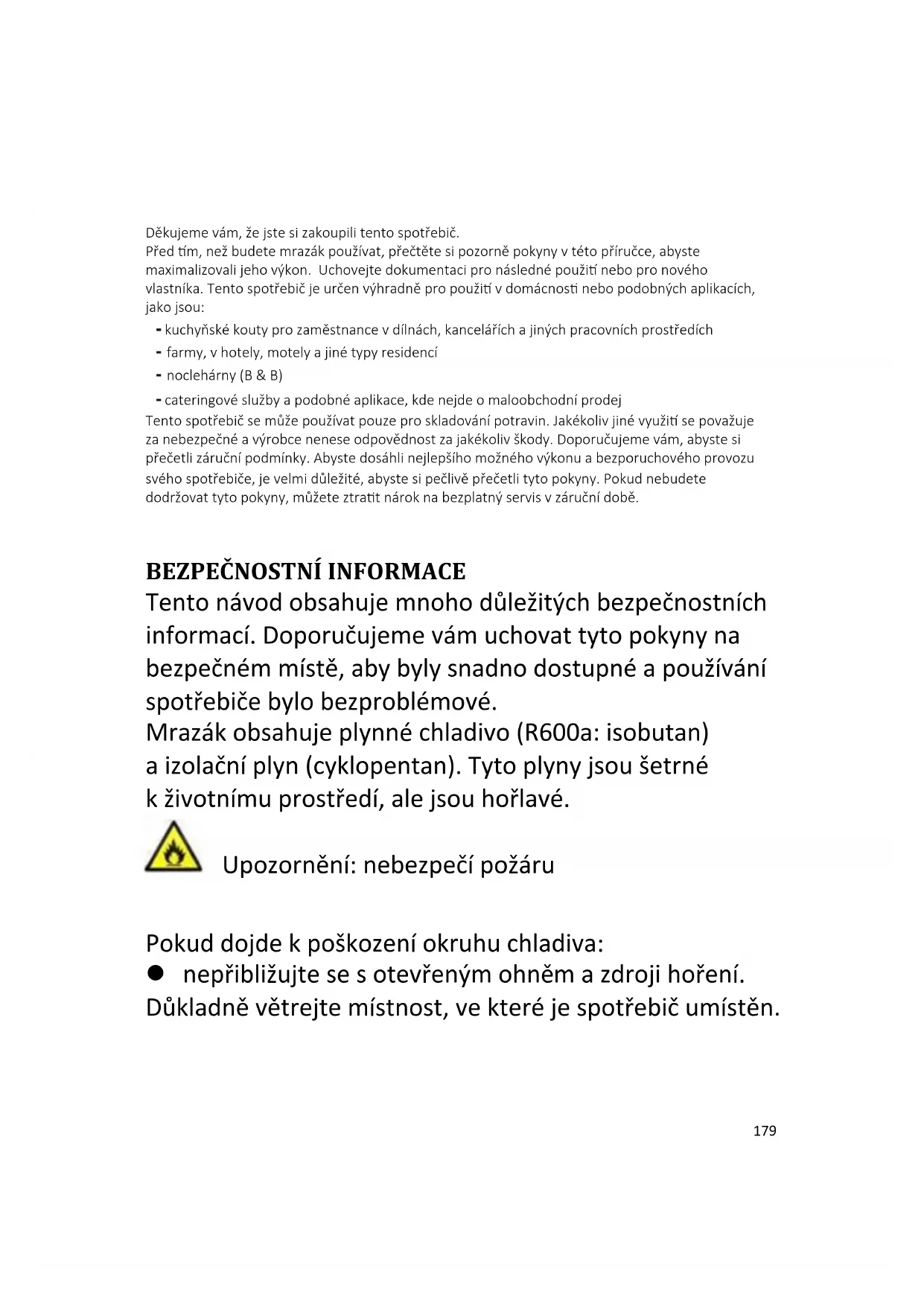 Děkujeme vám, že jste si zakoupili tento spotřebič.
Před tím, než budete mrazák používat, přečtěte si pozorně pokyny v této příručce, abyste maximalizovali jeho výkon. Uchovejte dokumentaci pro následné použití nebo pro nového vlastníka. Tento spotřebič je určen výhradně pro použití v domácnosti nebo podobných aplikacích, jako jsou:

- kuchyňské kouty pro zaměstnance v dílnách, kancelářích a jiných pracovních prostředích
- farmy, v hotely, motely a jiné typy residencí
- noclehárny (B & B)
- cateringové služby a podobné aplikace, kde nejde o maloobchodní prodej

Tento spotřebič se může používat pouze pro skladování potravin. Jakékoliv jiné využití se považuje za nebezpečné a výrobce nenese odpovědnost za jakékoliv škody. Doporučujeme vám, abyste si přečetli záruční podmínky. Abyste dosáhli nejlepšího možného výkonu a bezporuchového provozu svého spotřebiče, je velmi důležité, abyste si pečlivě přečetli tyto pokyny. Pokud nebudete dodržovat tyto pokyny, můžete ztratit nárok na bezplatný servis v záruční době.

BEZPEČNOSTNÍ INFORMACE
Tento návod obsahuje mnoho důležitých bezpečnostních informací. Doporučujeme vám uchovat tyto pokyny na bezpečném místě, aby byly snadno dostupné a používání spotřebiče bylo bezproblémové.
Mrazák obsahuje plynné chladivo (R600a: isobutan) a izolační plyn (cyklopentan). Tyto plyny jsou šetrné k životnímu prostředí, ale jsou hořlavé.

Upozornění: nebezpečí požáru

Pokud dojde k poškození okruhu chladiva:
● nepřibližujte se s otevřeným ohněm a zdroji hoření.
Důkladně větrejte místnost, ve které je spotřebič umístěn.

179